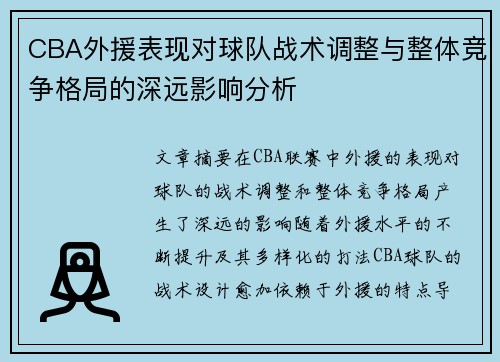 CBA外援表现对球队战术调整与整体竞争格局的深远影响分析

文章摘要在CBA联赛中外援的表现对球队的战术调整和整体竞争格局产生了深远的影响随着外援水平的不断提升及其多样化的打法CBA球队的战术设计愈加依赖于外援的特点导